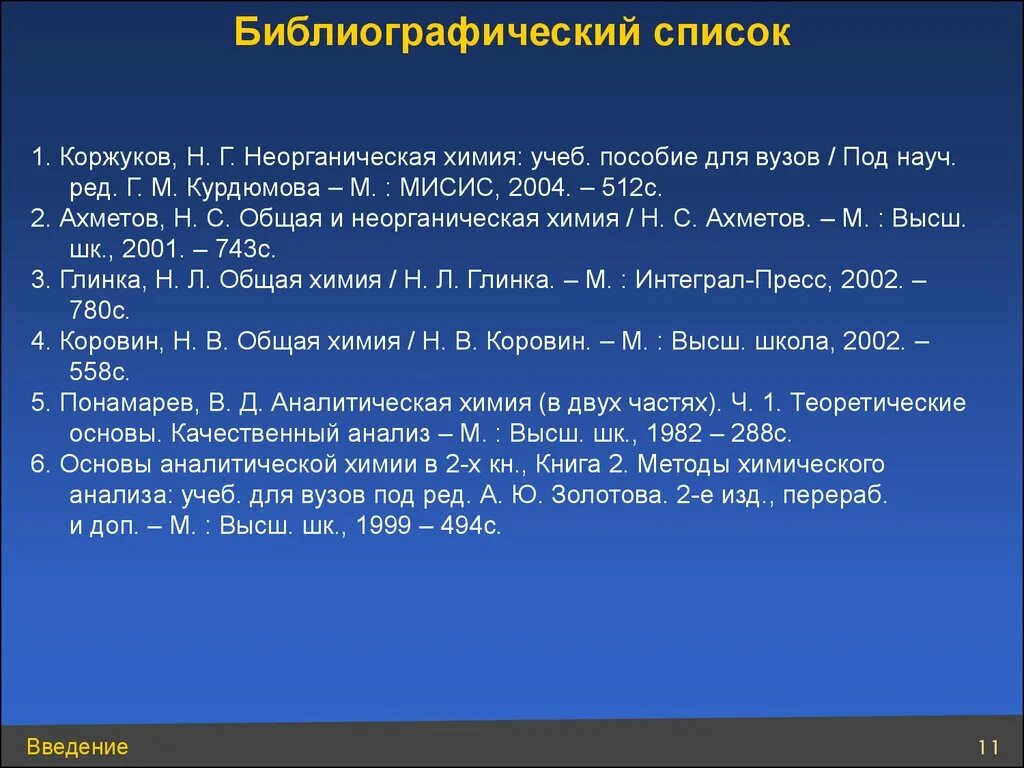 Библиографический список

1. Коржуков, Н. Г. Неорганическая химия: учеб. пособие для вузов / Под науч. ред. Г. М. Курдюмова – М. : МИСИС, 2004. – 512с.
2. Ахметов, Н. С. Общая и неорганическая химия / Н. С. Ахметов. – М. : Высш. шк., 2001. – 743с.
3. Глинка, Н. Л. Общая химия / Н. Л. Глинка. – М. : Интеграл-Пресс, 2002. – 780с.
4. Коровин, Н. В. Общая химия / Н. В. Коровин. – М. : Высш. школа, 2002. – 558с.
5. Понамарев, В. Д. Аналитическая химия (в двух частях). Ч. 1. Теоретические основы. Качественный анализ – М. : Высш. шк., 1982 – 288с.
6. Основы аналитической химии в 2-х кн., Книга 2. Методы химического анализа: учеб. для вузов под ред. А. Ю. Золотова. 2-е изд., перераб. и доп. – М. : Высш. шк., 1999 – 494с.

Введение
11